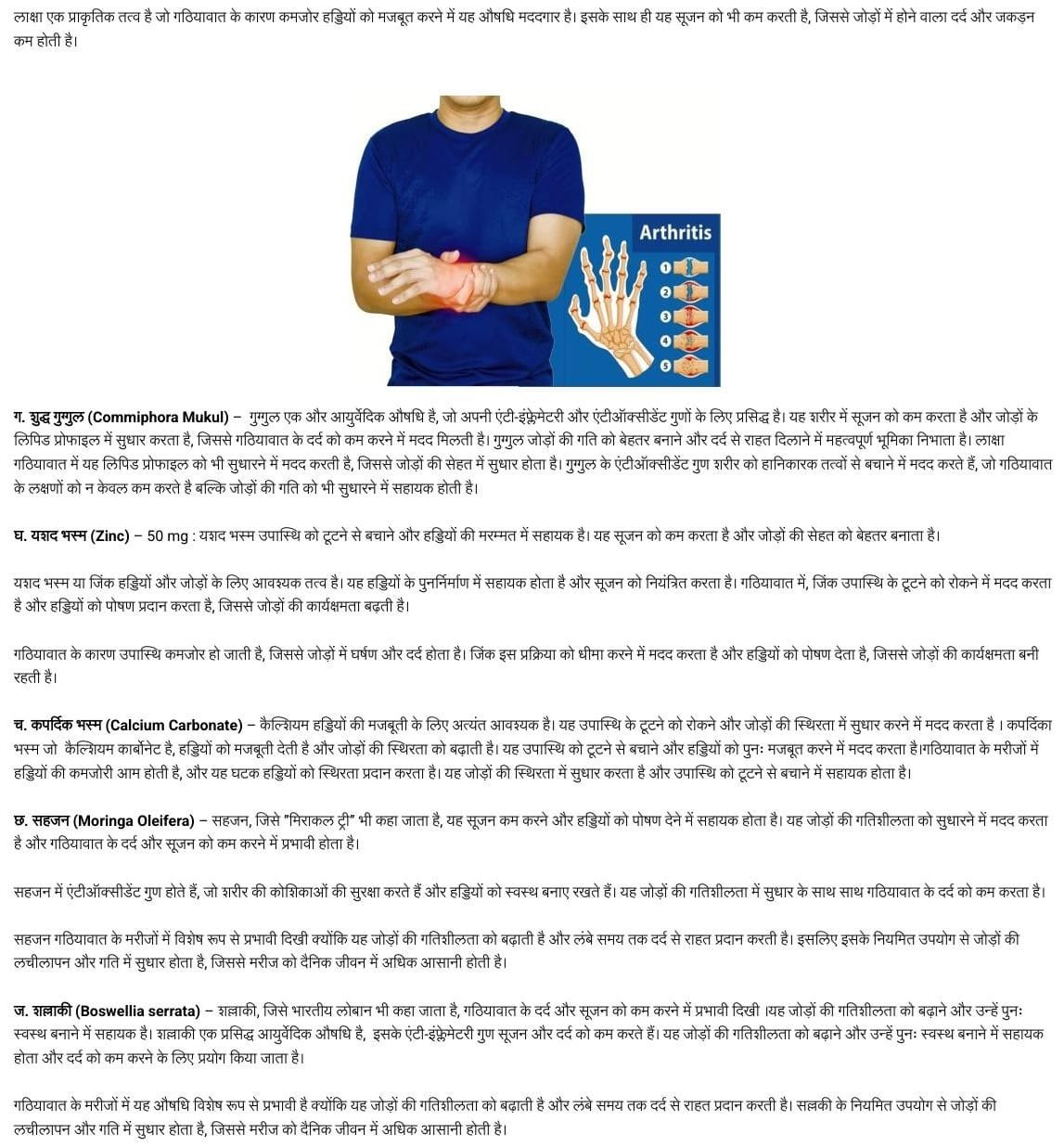 लाक्षा एक प्राकृतिक तत्व है जो गठियावात के कारण कमजोर हड्डियों को मजबूत करने में यह औषधि मददगार है। इसके साथ ही यह सूजन को भी कम करती है, जिससे जोड़ों में होने वाला दर्द और जकड़न कम होती है।

Arthritis
1
2
3
4
5

ग. शुद्ध गुग्गुल (Commiphora Mukul) – गुग्गुल एक और आयुर्वेदिक औषधि है, जो अपनी एंटी-इंफ्लेमेटरी और एंटीऑक्सीडेंट गुणों के लिए प्रसिद्ध है। यह शरीर में सूजन को कम करता है और जोड़ों के लिपिड प्रोफाइल में सुधार करता है, जिससे गठियावात के दर्द को कम करने में मदद मिलती है। गुग्गुल जोड़ों की गति को बेहतर बनाने और दर्द से राहत दिलाने में महत्वपूर्ण भूमिका निभाता है। लाक्षा गठियावात में यह लिपिड प्रोफाइल को भी सुधारने में मदद करती है, जिससे जोड़ों की सेहत में सुधार होता है। गुग्गुल के एंटीऑक्सीडेंट गुण शरीर को हानिकारक तत्वों से बचाने में मदद करते हैं, जो गठियावात के लक्षणों को न केवल कम करते है बल्कि जोड़ों की गति को भी सुधारने में सहायक होती है।

घ. यशद भस्म (Zinc) – 50 mg : यशद भस्म उपास्थि को टूटने से बचाने और हड्डियों की मरम्मत में सहायक है। यह सूजन को कम करता है और जोड़ों की सेहत को बेहतर बनाता है।

यशद भस्म या जिंक हड्डियों और जोड़ों के लिए आवश्यक तत्व है। यह हड्डियों के पुनर्निर्माण में सहायक होता है और सूजन को नियंत्रित करता है। गठियावात में, जिंक उपास्थि के टूटने को रोकने में मदद करता है और हड्डियों को पोषण प्रदान करता है, जिससे जोड़ों की कार्यक्षमता बढ़ती है।

गठियावात के कारण उपास्थि कमजोर हो जाती है, जिससे जोड़ों में घर्षण और दर्द होता है। जिंक इस प्रक्रिया को धीमा करने में मदद करता है और हड्डियों को पोषण देता है, जिससे जोड़ों की कार्यक्षमता बनी रहती है।

च. कपर्दिक भस्म (Calcium Carbonate) – कैल्शियम हड्डियों की मजबूती के लिए अत्यंत आवश्यक है। यह उपास्थि के टूटने को रोकने और जोड़ों की स्थिरता में सुधार करने में मदद करता है । कपर्दिका भस्म जो कैल्शियम कार्बोनेट है, हड्डियों को मजबूती देती है और जोड़ों की स्थिरता को बढ़ाती है। यह उपास्थि को टूटने से बचाने और हड्डियों को पुनः मजबूत करने में मदद करता है।गठियावात के मरीजों में हड्डियों की कमजोरी आम होती है, और यह घटक हड्डियों को स्थिरता प्रदान करता है। यह जोड़ों की स्थिरता में सुधार करता है और उपास्थि को टूटने से बचाने में सहायक होता है।

छ. सहजन (Moringa Oleifera) – सहजन, जिसे "मिराकल ट्री" भी कहा जाता है, यह सूजन कम करने और हड्डियों को पोषण देने में सहायक होता है। यह जोड़ों की गतिशीलता को सुधारने में मदद करता है और गठियावात के दर्द और सूजन को कम करने में प्रभावी होता है।

सहजन में एंटीऑक्सीडेंट गुण होते हैं, जो शरीर की कोशिकाओं की सुरक्षा करते हैं और हड्डियों को स्वस्थ बनाए रखते हैं। यह जोड़ों की गतिशीलता में सुधार के साथ साथ गठियावात के दर्द को कम करता है।

सहजन गठियावात के मरीजों में विशेष रूप से प्रभावी दिखी क्योंकि यह जोड़ों की गतिशीलता को बढ़ाती है और लंबे समय तक दर्द से राहत प्रदान करती है। इसलिए इसके नियमित उपयोग से जोड़ों की लचीलापन और गति में सुधार होता है, जिससे मरीज को दैनिक जीवन में अधिक आसानी होती है।

ज. शल्लाकी (Boswellia serrata) – शल्लाकी, जिसे भारतीय लोबान भी कहा जाता है, गठियावात के दर्द और सूजन को कम करने में प्रभावी दिखी ।यह जोड़ों की गतिशीलता को बढ़ाने और उन्हें पुनः स्वस्थ बनाने में सहायक है। शल्लाकी एक प्रसिद्ध आयुर्वेदिक औषधि है, इसके एंटी-इंफ्लेमेटरी गुण सूजन और दर्द को कम करते हैं। यह जोड़ों की गतिशीलता को बढ़ाने और उन्हें पुनः स्वस्थ बनाने में सहायक होता और दर्द को कम करने के लिए प्रयोग किया जाता है।

गठियावात के मरीजों में यह औषधि विशेष रूप से प्रभावी है क्योंकि यह जोड़ों की गतिशीलता को बढ़ाती है और लंबे समय तक दर्द से राहत प्रदान करती है। सल्लकी के नियमित उपयोग से जोड़ों की लचीलापन और गति में सुधार होता है, जिससे मरीज को दैनिक जीवन में अधिक आसानी होती है।